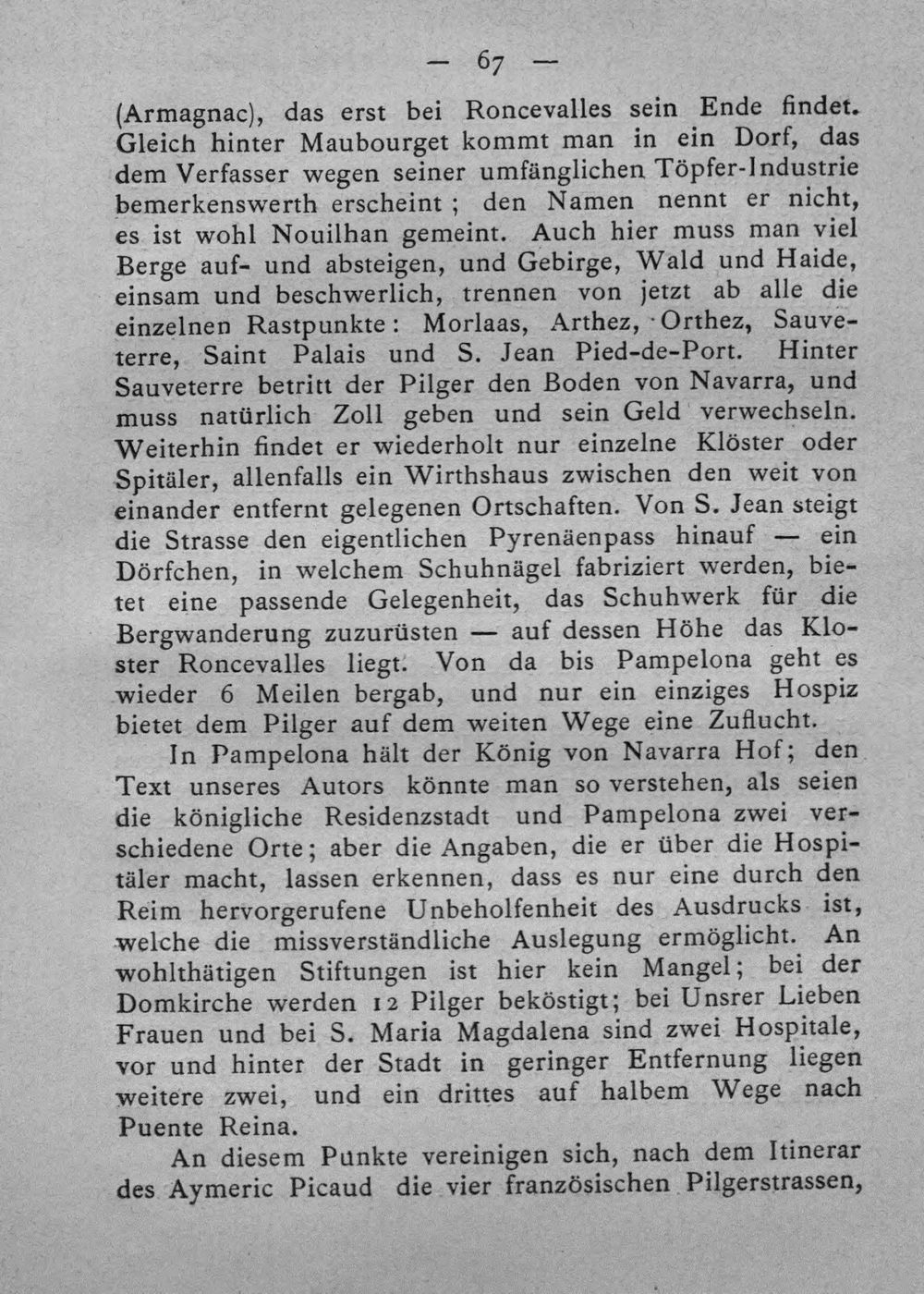 — 67 —

(Armagnac), das erst bei Roncevalles sein Ende findet. Gleich hinter Maubourget kommt man in ein Dorf, das dem Verfasser wegen seiner umfänglichen Töpfer-Industrie bemerkenswerth erscheint ; den Namen nennt er nicht, es ist wohl Nouilhan gemeint. Auch hier muss man viel Berge auf- und absteigen, und Gebirge, Wald und Haide, einsam und beschwerlich, trennen von jetzt ab alle die einzelnen Rastpunkte: Morlaas, Arthez, Orthez, Sauveterre, Saint Palais und S. Jean Pied-de-Port. Hinter Sauveterre betritt der Pilger den Boden von Navarra, und muss natürlich Zoll geben und sein Geld verwechseln. Weiterhin findet er wiederholt nur einzelne Klöster oder Spitäler, allenfalls ein Wirthshaus zwischen den weit von einander entfernt gelegenen Ortschaften. Von S. Jean steigt die Strasse den eigentlichen Pyrenäenpass hinauf — ein Dörfchen, in welchem Schuhnägel fabriziert werden, bietet eine passende Gelegenheit, das Schuhwerk für die Bergwanderung zuzurüsten — auf dessen Höhe das Kloster Roncevalles liegt. Von da bis Pampelona geht es wieder 6 Meilen bergab, und nur ein einziges Hospiz bietet dem Pilger auf dem weiten Wege eine Zuflucht.

In Pampelona hält der König von Navarra Hof; den Text unseres Autors könnte man so verstehen, als seien die königliche Residenzstadt und Pampelona zwei verschiedene Orte; aber die Angaben, die er über die Hospitäler macht, lassen erkennen, dass es nur eine durch den Reim hervorgerufene Unbeholfenheit des Ausdrucks ist, welche die missverständliche Auslegung ermöglicht. An wohlthätigen Stiftungen ist hier kein Mangel; bei der Domkirche werden 12 Pilger beköstigt; bei Unsrer Lieben Frauen und bei S. Maria Magdalena sind zwei Hospitale, vor und hinter der Stadt in geringer Entfernung liegen weitere zwei, und ein drittes auf halbem Wege nach Puente Reina.

An diesem Punkte vereinigen sich, nach dem Itinerar des Aymeric Picaud die vier französischen Pilgerstrassen,